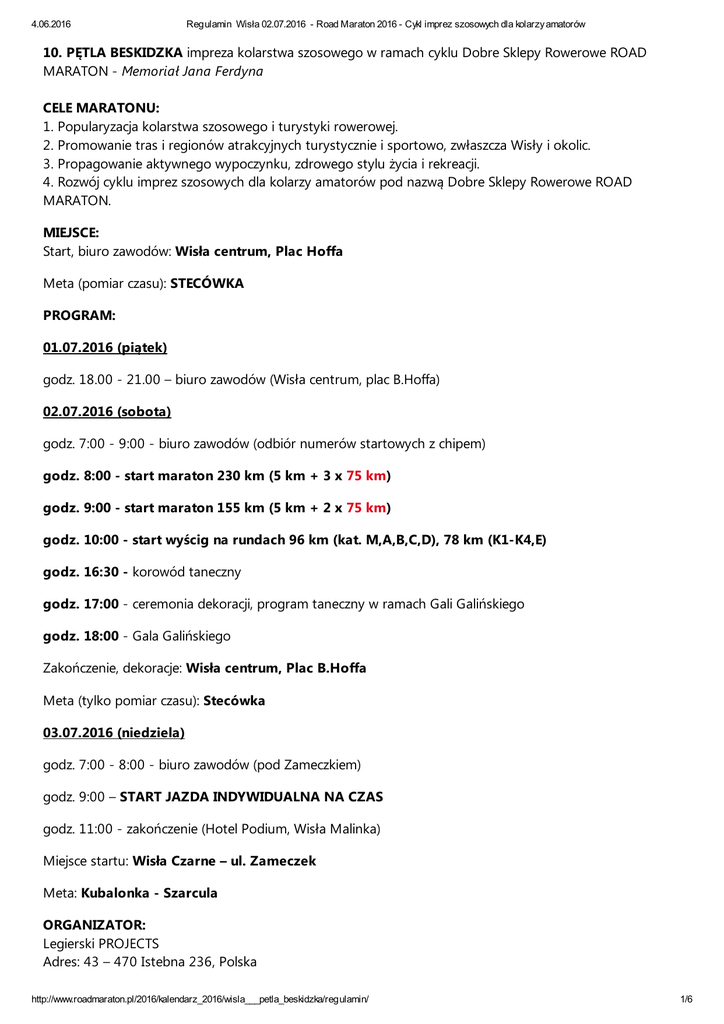 4.06.2016 Regulamin Wisła 02.07.2016 - Road Maraton 2016 - Cykl imprez szosowych dla kolarzy amatorów

10. PĘTLA BESKIDZKA impreza kolarstwa szosowego w ramach cyklu Dobre Sklepy Rowerowe ROAD MARATON - Memoriał Jana Ferdyna

CELE MARATONU:
1. Popularyzacja kolarstwa szosowego i turystyki rowerowej.
2. Promowanie tras i regionów atrakcyjnych turystycznie i sportowo, zwłaszcza Wisły i okolic.
3. Propagowanie aktywnego wypoczynku, zdrowego stylu życia i rekreacji.
4. Rozwój cyklu imprez szosowych dla kolarzy amatorów pod nazwą Dobre Sklepy Rowerowe ROAD MARATON.

MIEJSCE:
Start, biuro zawodów: Wisła centrum, Plac Hoffa

Meta (pomiar czasu): STECÓWKA

PROGRAM:

01.07.2016 (piątek)

godz. 18.00 - 21.00 – biuro zawodów (Wisła centrum, plac B.Hoffa)

02.07.2016 (sobota)

godz. 7:00 - 9:00 - biuro zawodów (odbiór numerów startowych z chipem)

godz. 8:00 - start maraton 230 km (5 km + 3 x 75 km)

godz. 9:00 - start maraton 155 km (5 km + 2 x 75 km)

godz. 10:00 - start wyścig na rundach 96 km (kat. M,A,B,C,D), 78 km (K1-K4,E)

godz. 16:30 - korowód taneczny

godz. 17:00 - ceremonia dekoracji, program taneczny w ramach Gali Galińskiego

godz. 18:00 - Gala Galińskiego

Zakończenie, dekoracje: Wisła centrum, Plac B.Hoffa

Meta (tylko pomiar czasu): Stecówka

03.07.2016 (niedziela)

godz. 7:00 - 8:00 - biuro zawodów (pod Zameczkiem)

godz. 9:00 – START JAZDA INDYWIDUALNA NA CZAS

godz. 11:00 - zakończenie (Hotel Podium, Wisła Malinka)

Miejsce startu: Wisła Czarne – ul. Zameczek

Meta: Kubalonka - Szarcula

ORGANIZATOR:
Legierski PROJECTS
Adres: 43 – 470 Istebna 236, Polska

http://www.roadmaraton.pl/2016/kalendarz_2016/wisla___petla_beskidzka/regulamin/ 1/6